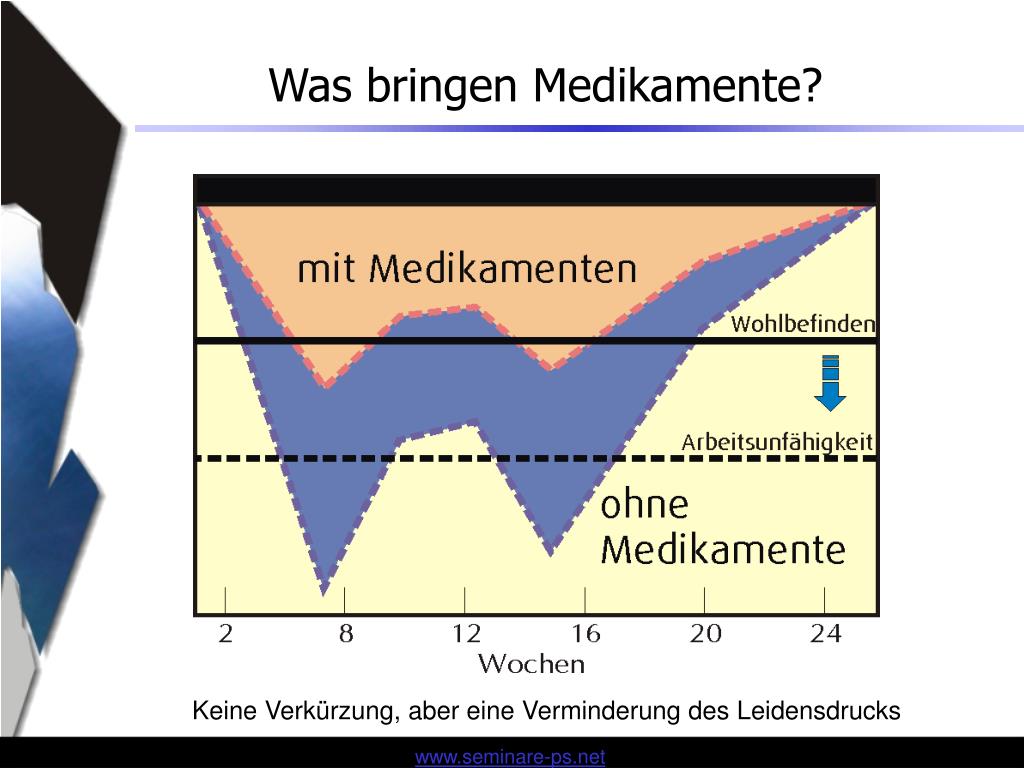 Was bringen Medikamente?

mit Medikamenten

Wohlbefinden

Arbeitsunfähigkeit

ohne Medikamente

2 8 12 16 20 24

Wochen

Keine Verkürzung, aber eine Verminderung des Leidensdrucks

www.seminare-ps.net